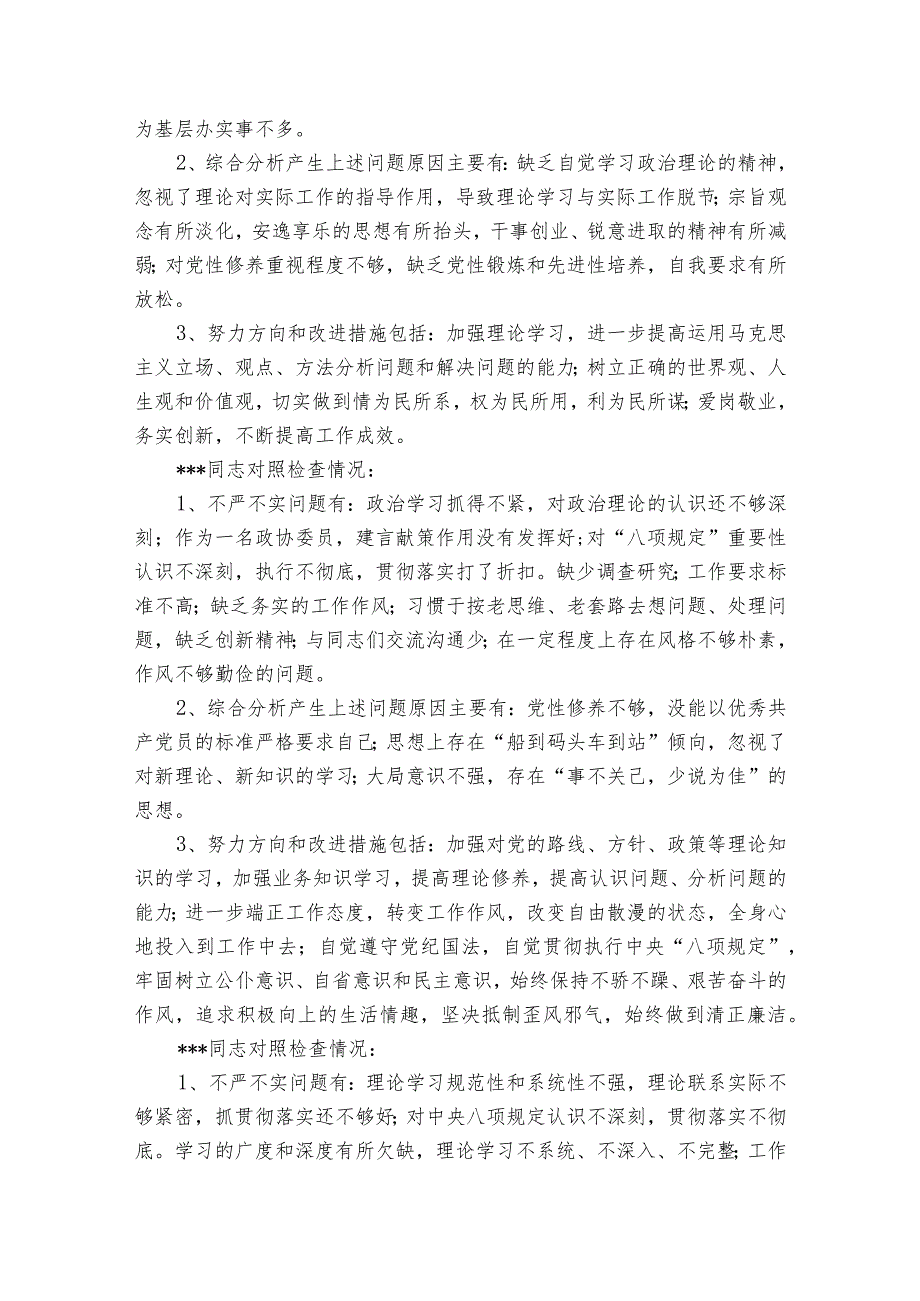 为基层办实事不多。

2、综合分析产生上述问题原因主要有：缺乏自觉学习政治理论的精神，忽视了理论对实际工作的指导作用，导致理论学习与实际工作脱节；宗旨观念有所淡化，安逸享乐的思想有所抬头，干事创业、锐意进取的精神有所减弱；对党性修养重视程度不够，缺乏党性锻炼和先进性培养，自我要求有所放松。

3、努力方向和改进措施包括：加强理论学习，进一步提高运用马克思主义立场、观点、方法分析问题和解决问题的能力；树立正确的世界观、人生观和价值观，切实做到情为民所系，权为民所用，利为民所谋；爱岗敬业，务实创新，不断提高工作成效。

***同志对照检查情况：

1、不严不实问题有：政治学习抓得不紧，对政治理论的认识还不够深刻；作为一名政协委员，建言献策作用没有发挥好；对“八项规定”重要性认识不深刻，执行不彻底，贯彻落实打了折扣。缺少调查研究；工作要求标准不高；缺乏务实的工作作风；习惯于按老思维、老套路去想问题、处理问题，缺乏创新精神；与同志们交流沟通少；在一定程度上存在风格不够朴素，作风不够勤俭的问题。

2、综合分析产生上述问题原因主要有：党性修养不够，没能以优秀共产党员的标准严格要求自己；思想上存在“船到码头车到站”倾向，忽视了对新理论、新知识的学习；大局意识不强，存在“事不关己，少说为佳”的思想。

3、努力方向和改进措施包括：加强对党的路线、方针、政策等理论知识的学习，加强业务知识学习，提高理论修养，提高认识问题、分析问题的能力；进一步端正工作态度，转变工作作风，改变自由散漫的状态，全身心地投入到工作中去；自觉遵守党纪国法，自觉贯彻执行中央“八项规定”，牢固树立公仆意识、自省意识和民主意识，始终保持不骄不躁、艰苦奋斗的作风，追求积极向上的生活情趣，坚决抵制歪风邪气，始终做到清正廉洁。

***同志对照检查情况：

1、不严不实问题有：理论学习规范性和系统性不强，理论联系实际不够紧密，抓贯彻落实还不够好；对中央八项规定认识不深刻，贯彻落实不彻底。学习的广度和深度有所欠缺，理论学习不系统、不深入、不完整；工作